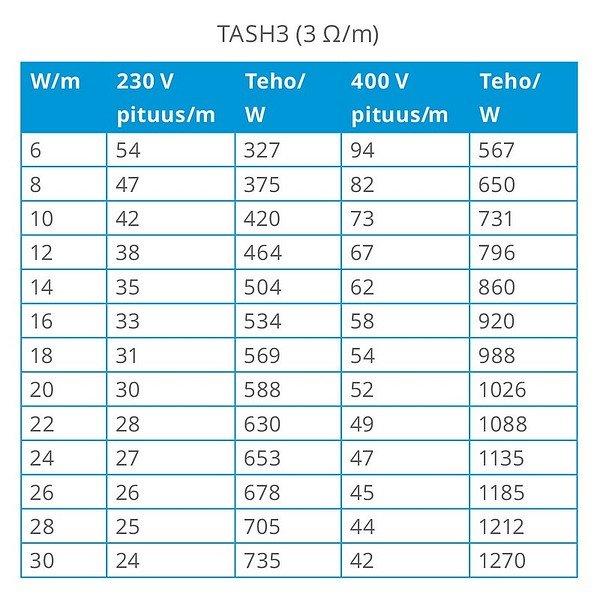 TASH3 (3 Ω/m)

| W/m | 230 V pituus/m | Teho/ W | 400 V pituus/m | Teho/ W |
|---|---|---|---|---|
| 6 | 54 | 327 | 94 | 567 |
| 8 | 47 | 375 | 82 | 650 |
| 10 | 42 | 420 | 73 | 731 |
| 12 | 38 | 464 | 67 | 796 |
| 14 | 35 | 504 | 62 | 860 |
| 16 | 33 | 534 | 58 | 920 |
| 18 | 31 | 569 | 54 | 988 |
| 20 | 30 | 588 | 52 | 1026 |
| 22 | 28 | 630 | 49 | 1088 |
| 24 | 27 | 653 | 47 | 1135 |
| 26 | 26 | 678 | 45 | 1185 |
| 28 | 25 | 705 | 44 | 1212 |
| 30 | 24 | 735 | 42 | 1270 |